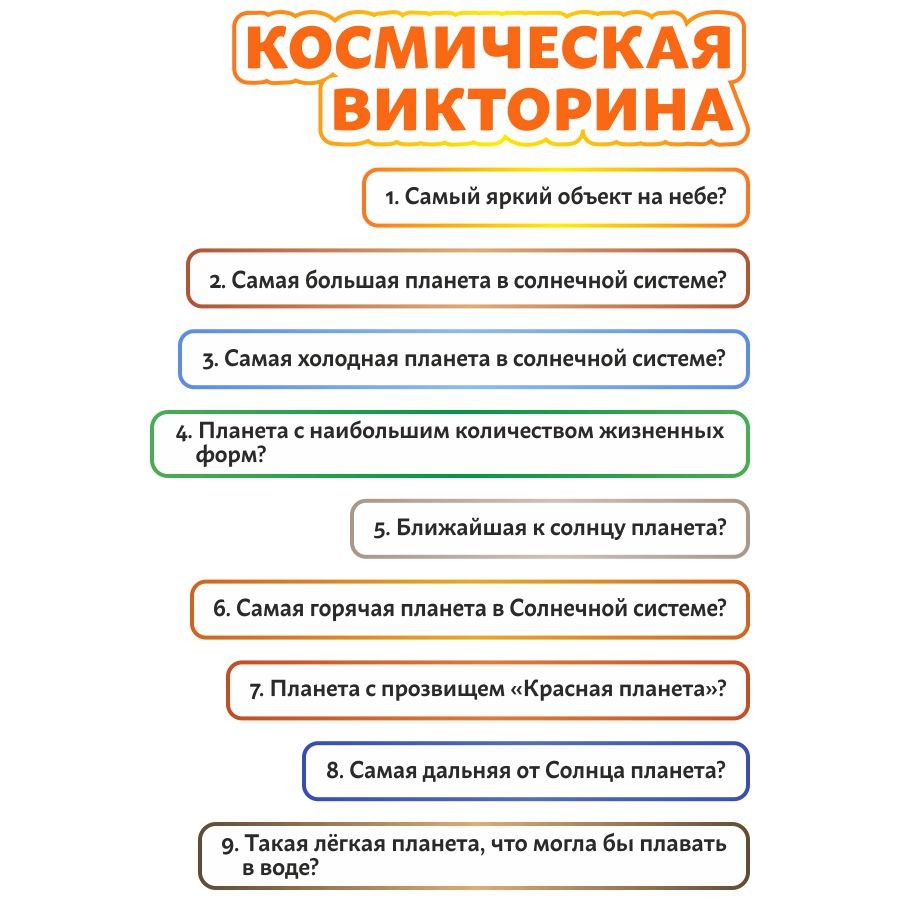 КОСМИЧЕСКАЯ ВИКТОРИНА

1. Самый яркий объект на небе?

2. Самая большая планета в солнечной системе?

3. Самая холодная планета в солнечной системе?

4. Планета с наибольшим количеством жизненных форм?

5. Ближайшая к солнцу планета?

6. Самая горячая планета в Солнечной системе?

7. Планета с прозвищем «Красная планета»?

8. Самая дальняя от Солнца планета?

9. Такая лёгкая планета, что могла бы плавать в воде?